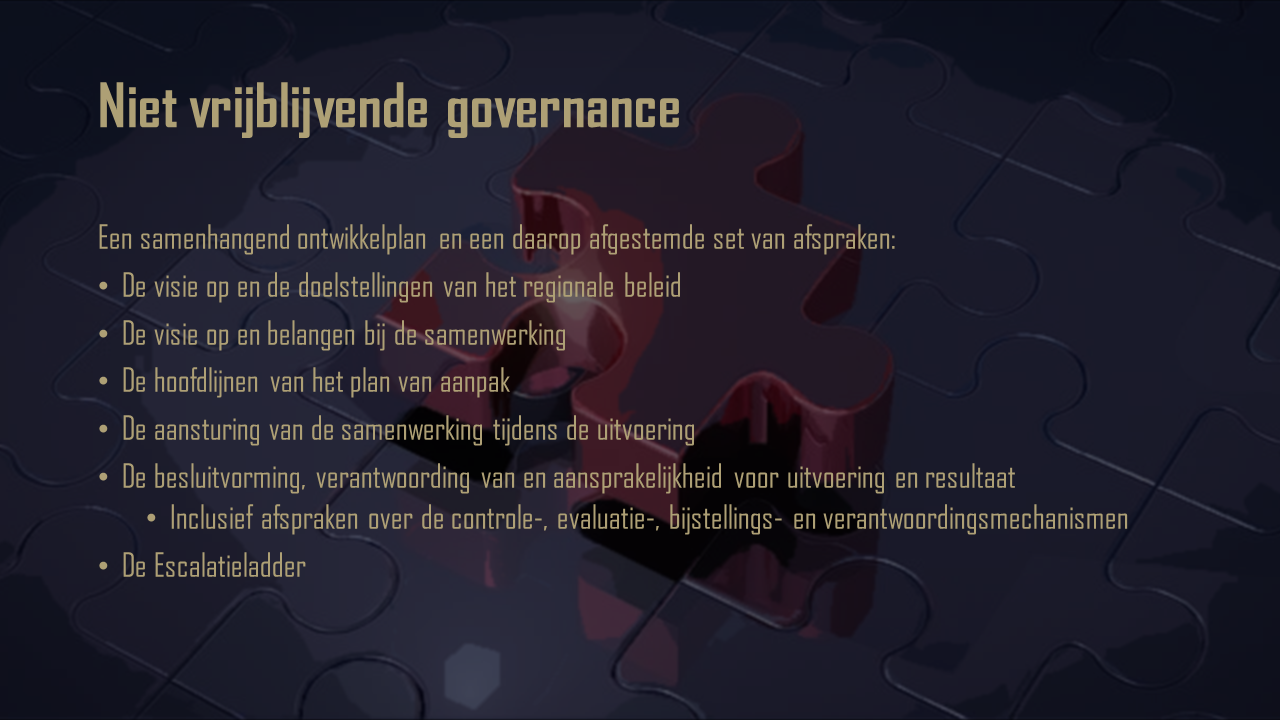 Niet vrijblijvende governance

Een samenhangend ontwikkelplan en een daarop afgestemde set van afspraken:

• De visie op en de doelstellingen van het regionale beleid
• De visie op en belangen bij de samenwerking
• De hoofdlijnen van het plan van aanpak
• De aansturing van de samenwerking tijdens de uitvoering
• De besluitvorming, verantwoording van en aansprakelijkheid voor uitvoering en resultaat
• Inclusief afspraken over de controle-, evaluatie-, bijstellings- en verantwoordingsmechanismen
• De Escalatieladder